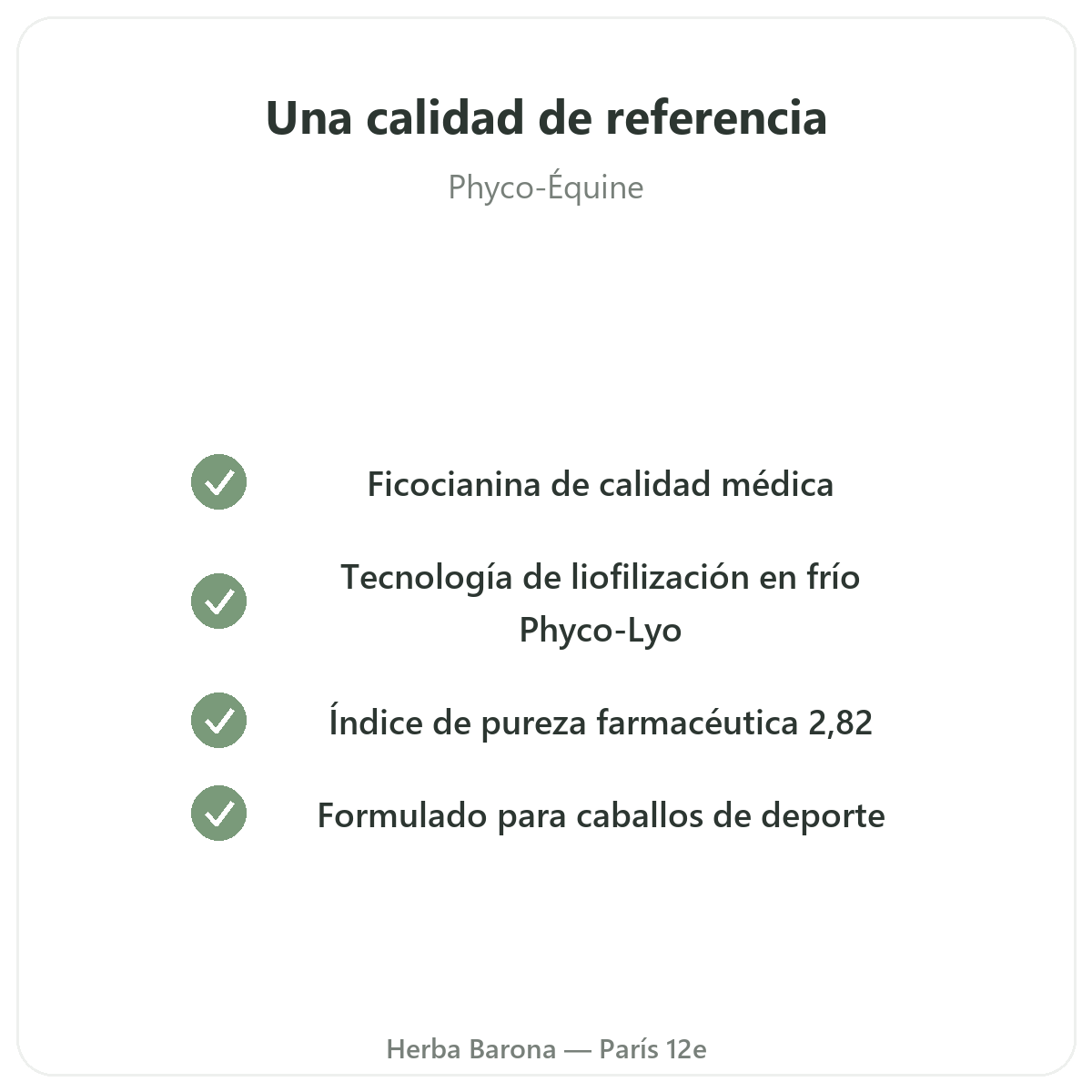 Una calidad de referencia

Phyco-Équine

✓ Ficocianina de calidad médica

✓ Tecnología de liofilización en frío Phyco-Lyo

✓ Índice de pureza farmacéutica 2,82

✓ Formulado para caballos de deporte

Herba Barona — París 12e